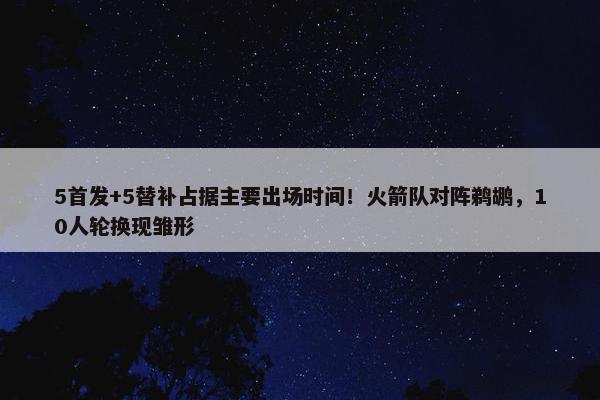 5首发+5替补占据主要出场时间！火箭队对阵鹈鹕，10人轮换现雏形